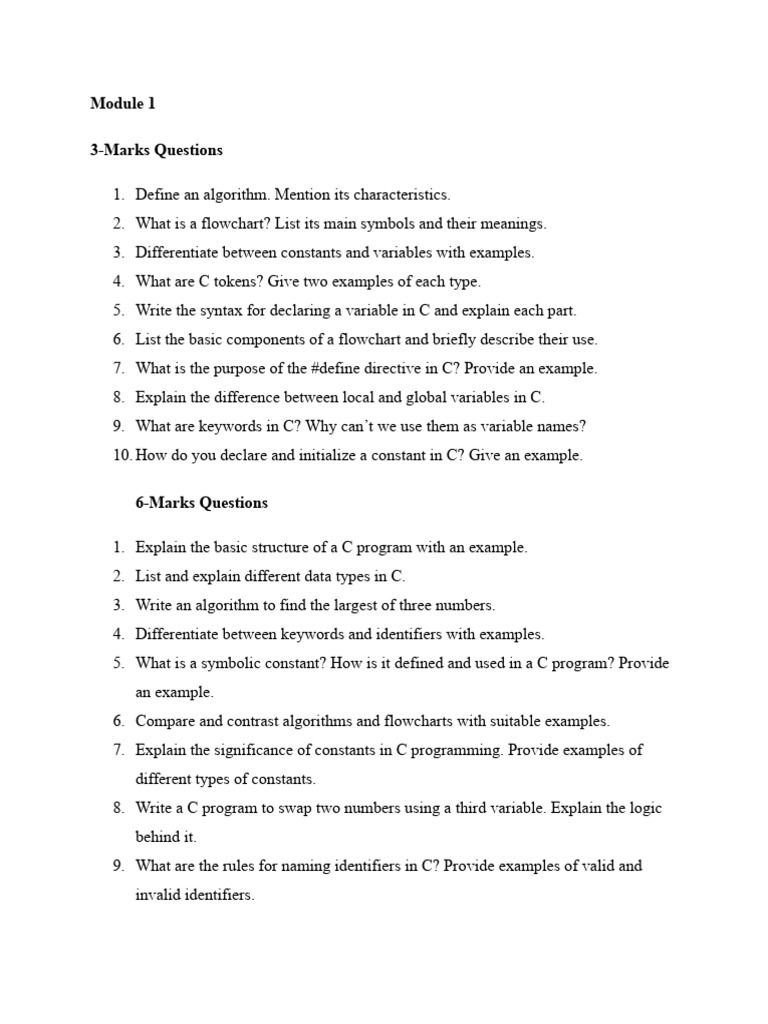 Module 1

3-Marks Questions

1. Define an algorithm. Mention its characteristics.
2. What is a flowchart? List its main symbols and their meanings.
3. Differentiate between constants and variables with examples.
4. What are C tokens? Give two examples of each type.
5. Write the syntax for declaring a variable in C and explain each part.
6. List the basic components of a flowchart and briefly describe their use.
7. What is the purpose of the #define directive in C? Provide an example.
8. Explain the difference between local and global variables in C.
9. What are keywords in C? Why can't we use them as variable names?
10. How do you declare and initialize a constant in C? Give an example.

6-Marks Questions

1. Explain the basic structure of a C program with an example.
2. List and explain different data types in C.
3. Write an algorithm to find the largest of three numbers.
4. Differentiate between keywords and identifiers with examples.
5. What is a symbolic constant? How is it defined and used in a C program? Provide an example.
6. Compare and contrast algorithms and flowcharts with suitable examples.
7. Explain the significance of constants in C programming. Provide examples of different types of constants.
8. Write a C program to swap two numbers using a third variable. Explain the logic behind it.
9. What are the rules for naming identifiers in C? Provide examples of valid and invalid identifiers.